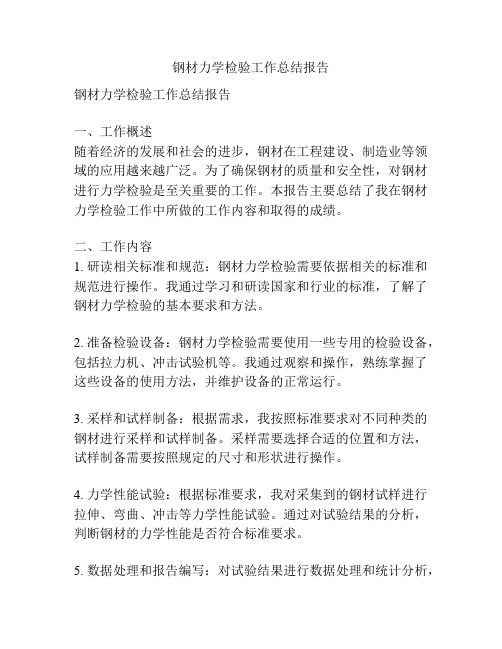 钢材力学检验工作总结报告

钢材力学检验工作总结报告

一、工作概述
随着经济的发展和社会的进步，钢材在工程建设、制造业等领域的应用越来越广泛。为了确保钢材的质量和安全性，对钢材进行力学检验是至关重要的工作。本报告主要总结了我在钢材力学检验工作中所做的工作内容和取得的成绩。

二、工作内容
1. 研读相关标准和规范：钢材力学检验需要依据相关的标准和规范进行操作。我通过学习和研读国家和行业的标准，了解了钢材力学检验的基本要求和方法。

2. 准备检验设备：钢材力学检验需要使用一些专用的检验设备，包括拉力机、冲击试验机等。我通过观察和操作，熟练掌握了这些设备的使用方法，并维护设备的正常运行。

3. 采样和试样制备：根据需求，我按照标准要求对不同种类的钢材进行采样和试样制备。采样需要选择合适的位置和方法，试样制备需要按照规定的尺寸和形状进行操作。

4. 力学性能试验：根据标准要求，我对采集到的钢材试样进行拉伸、弯曲、冲击等力学性能试验。通过对试验结果的分析，判断钢材的力学性能是否符合标准要求。

5. 数据处理和报告编写：对试验结果进行数据处理和统计分析，